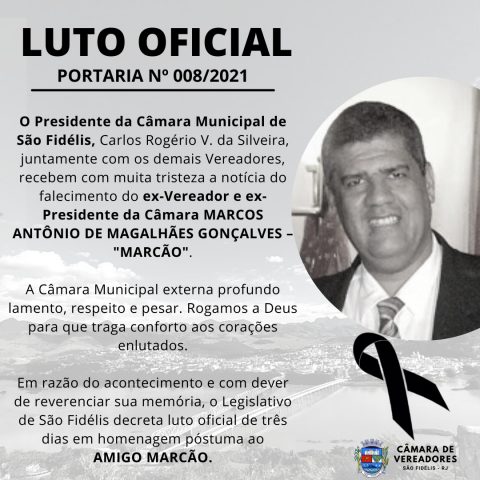 LUTO OFICIAL

PORTARIA Nº 008/2021

O Presidente da Câmara Municipal de São Fidélis, Carlos Rogério V. da Silveira, juntamente com os demais Vereadores, recebem com muita tristeza a notícia do falecimento do ex-Vereador e ex-Presidente da Câmara MARCOS ANTÔNIO DE MAGALHÃES GONÇALVES – "MARCÃO".

A Câmara Municipal externa profundo lamento, respeito e pesar. Rogamos a Deus para que traga conforto aos corações enlutados.

Em razão do acontecimento e com dever de reverenciar sua memória, o Legislativo de São Fidélis decreta luto oficial de três dias em homenagem póstuma ao AMIGO MARCÃO.

CÂMARA DE VEREADORES
SÃO FIDÉLIS - RJ